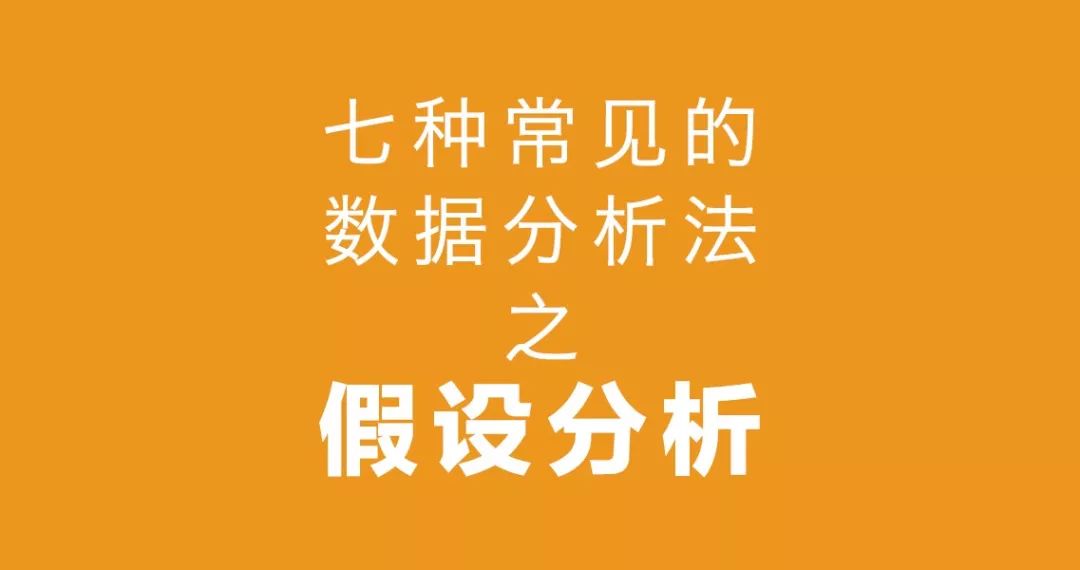 七种常见的
数据分析法
之
假设分析